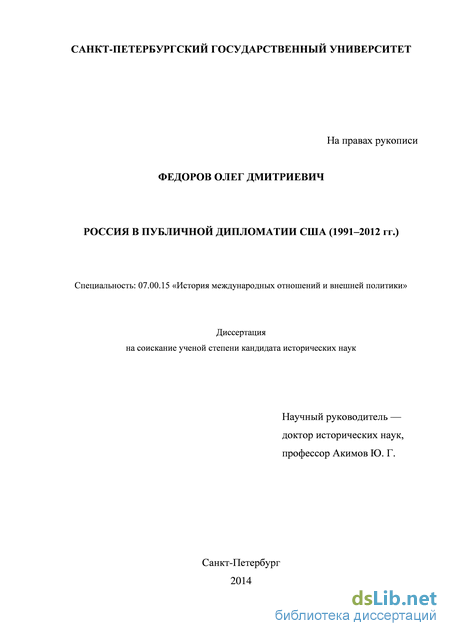 САНКТ-ПЕТЕРБУРГСКИЙ ГОСУДАРСТВЕННЫЙ УНИВЕРСИТЕТ

На правах рукописи

ФЕДОРОВ ОЛЕГ ДМИТРИЕВИЧ

РОССИЯ В ПУБЛИЧНОЙ ДИПЛОМАТИИ США (1991–2012 гг.)

Специальность: 07.00.15 «История международных отношений и внешней политики»

Диссертация
на соискание ученой степени кандидата исторических наук

Научный руководитель —
доктор исторических наук,
профессор Акимов Ю. Г.

Санкт-Петербург
2014

dsLib.net
библиотека диссертаций